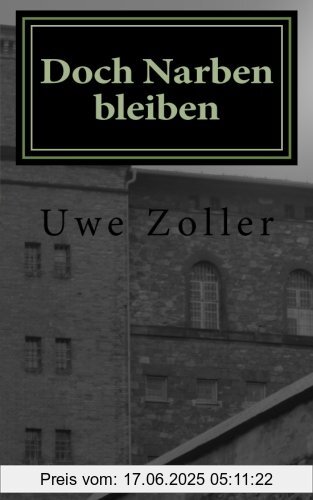 Doch Narben bleiben

Uwe Zoller

Preis vom: 17.06.2025 05:11:22